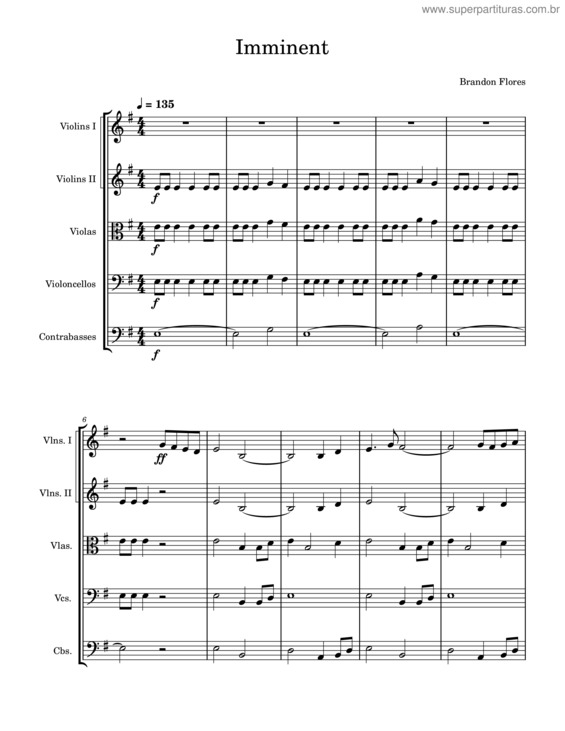 www.superpartituras.com.br

Imminent

Brandon Flores

♩ = 135

Violins I

Violins II

f

Violas

f

Violoncellos

f

Contrabasses

f

6

Vlns. I

ff

Vlns. II

Vlas.

Vcs.

Cbs.